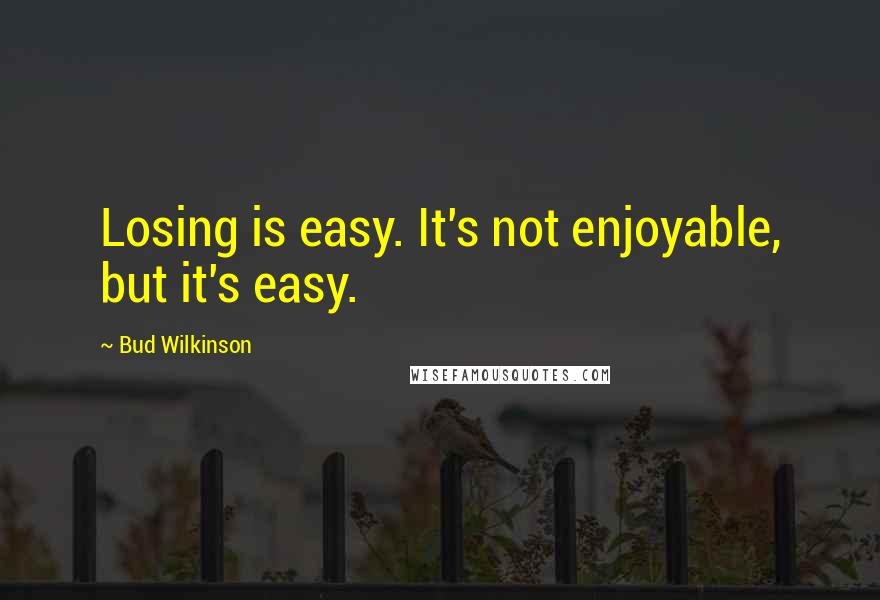 Losing is easy. It's not enjoyable, but it's easy.

~ Bud Wilkinson

WISEFAMOUSQUOTES.COM